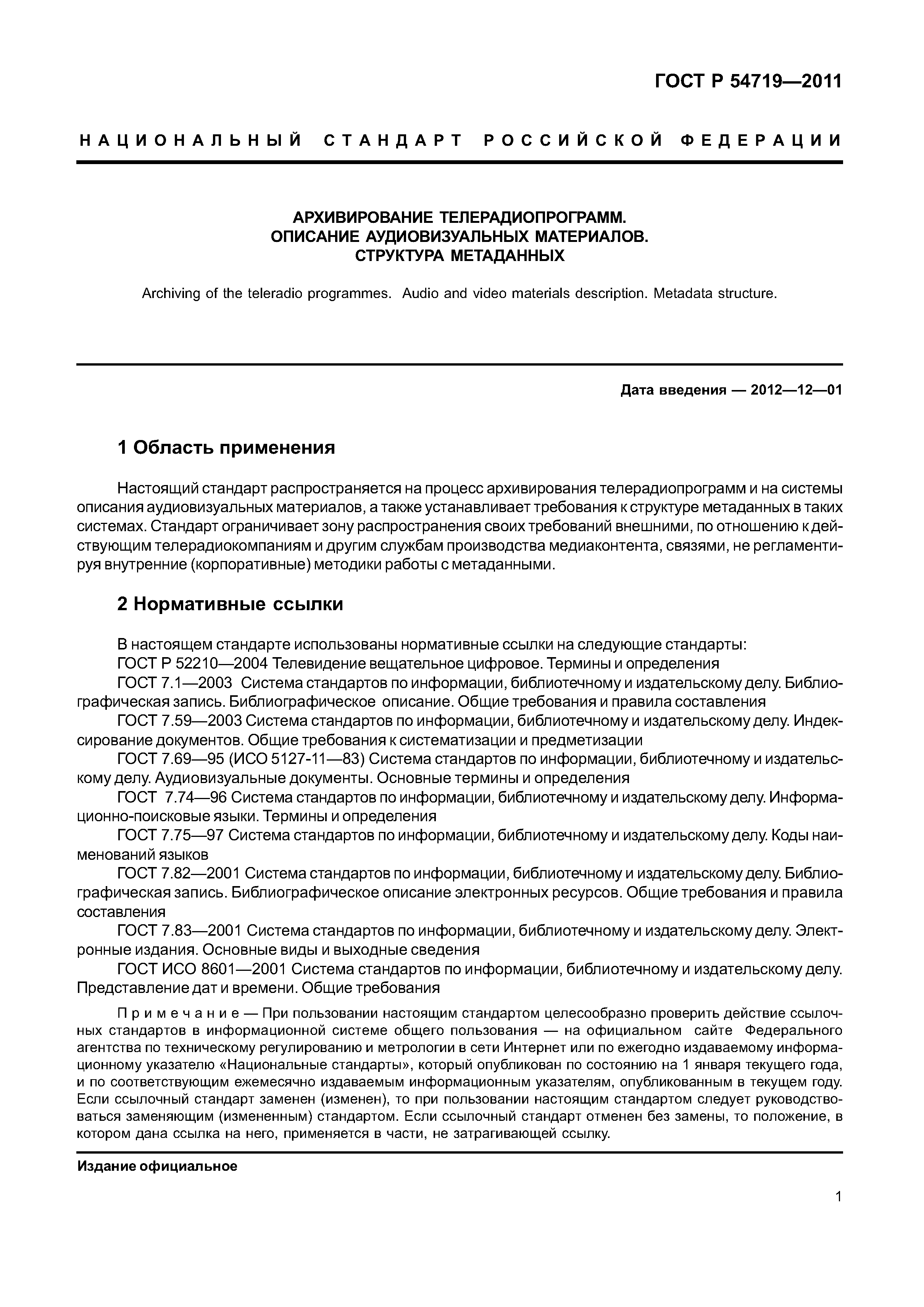 ГОСТ Р 54719—2011

НАЦИОНАЛЬНЫЙ СТАНДАРТ РОССИЙСКОЙ ФЕДЕРАЦИИ

АРХИВИРОВАНИЕ ТЕЛЕРАДИОПРОГРАММ.
ОПИСАНИЕ АУДИОВИЗУАЛЬНЫХ МАТЕРИАЛОВ.
СТРУКТУРА МЕТАДАННЫХ

Archiving of the teleradio programmes. Audio and video materials description. Metadata structure.

Дата введения — 2012—12—01

1 Область применения

Настоящий стандарт распространяется на процесс архивирования телерадиопрограмм и на системы описания аудиовизуальных материалов, а также устанавливает требования к структуре метаданных в таких системах. Стандарт ограничивает зону распространения своих требований внешними, по отношению к действующим телерадиокомпаниям и другим службам производства медиаконтента, связями, не регламентируя внутренние (корпоративные) методики работы с метаданными.

2 Нормативные ссылки

В настоящем стандарте использованы нормативные ссылки на следующие стандарты:
ГОСТ Р 52210—2004 Телевидение вещательное цифровое. Термины и определения
ГОСТ 7.1—2003 Система стандартов по информации, библиотечному и издательскому делу. Библиографическая запись. Библиографическое описание. Общие требования и правила составления
ГОСТ 7.59—2003 Система стандартов по информации, библиотечному и издательскому делу. Индексирование документов. Общие требования к систематизации и предметизации
ГОСТ 7.69—95 (ИСО 5127-11—83) Система стандартов по информации, библиотечному и издательскому делу. Аудиовизуальные документы. Основные термины и определения
ГОСТ 7.74—96 Система стандартов по информации, библиотечному и издательскому делу. Информационно-поисковые языки. Термины и определения
ГОСТ 7.75—97 Система стандартов по информации, библиотечному и издательскому делу. Коды наименований языков
ГОСТ 7.82—2001 Система стандартов по информации, библиотечному и издательскому делу. Библиографическая запись. Библиографическое описание электронных ресурсов. Общие требования и правила составления
ГОСТ 7.83—2001 Система стандартов по информации, библиотечному и издательскому делу. Электронные издания. Основные виды и выходные сведения
ГОСТ ИСО 8601—2001 Система стандартов по информации, библиотечному и издательскому делу. Представление дат и времени. Общие требования

Примечание — При пользовании настоящим стандартом целесообразно проверить действие ссылочных стандартов в информационной системе общего пользования — на официальном сайте Федерального агентства по техническому регулированию и метрологии в сети Интернет или по ежегодно издаваемому информационному указателю «Национальные стандарты», который опубликован по состоянию на 1 января текущего года, и по соответствующим ежемесячно издаваемым информационным указателям, опубликованным в текущем году. Если ссылочный стандарт заменен (изменен), то при пользовании настоящим стандартом следует руководствоваться заменяющим (измененным) стандартом. Если ссылочный стандарт отменен без замены, то положение, в котором дана ссылка на него, применяется в части, не затрагивающей ссылку.

Издание официальное

1